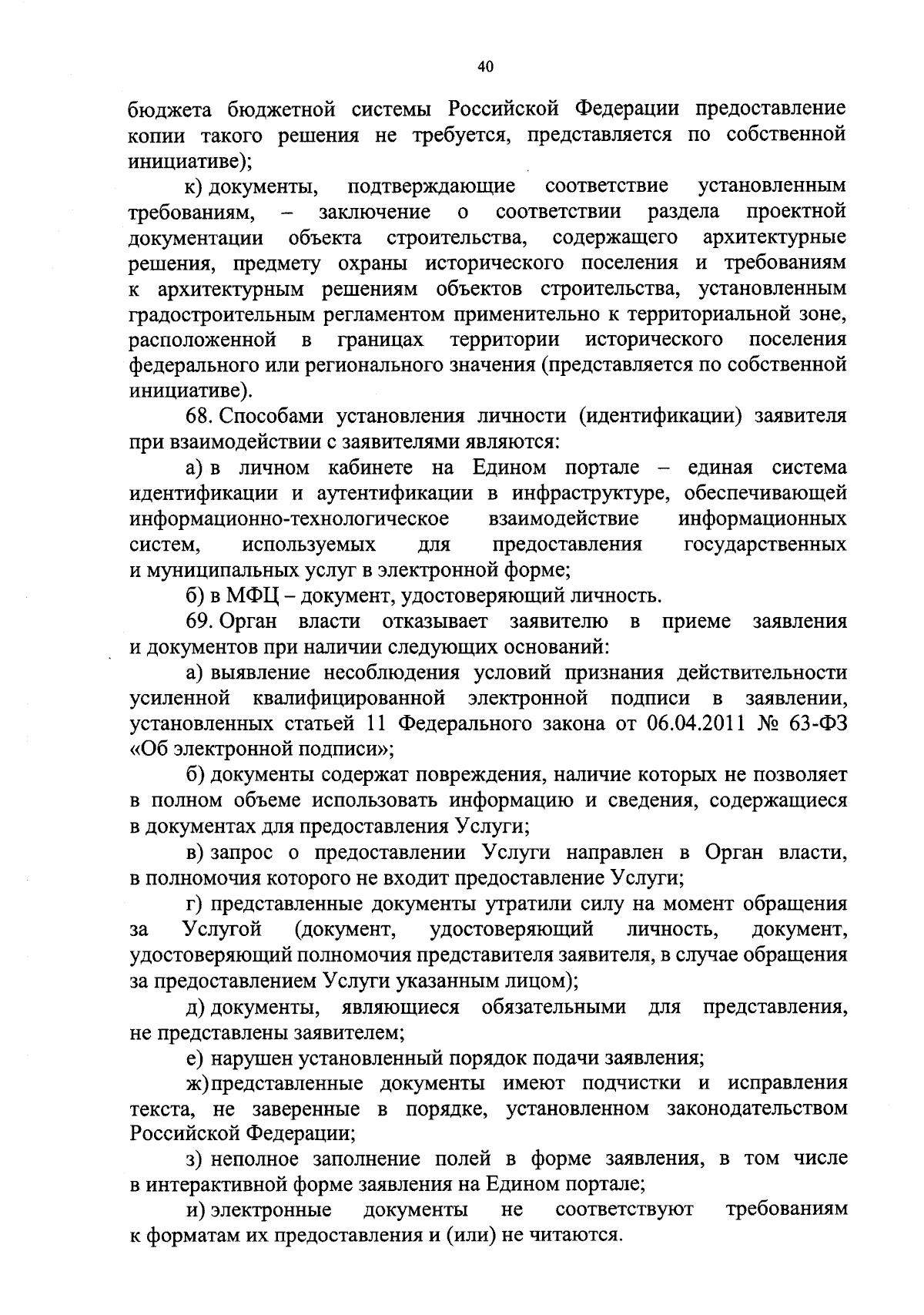 40

бюджета бюджетной системы Российской Федерации предоставление копии такого решения не требуется, представляется по собственной инициативе);

к) документы, подтверждающие соответствие установленным требованиям, – заключение о соответствии раздела проектной документации объекта строительства, содержащего архитектурные решения, предмету охраны исторического поселения и требованиям к архитектурным решениям объектов строительства, установленным градостроительным регламентом применительно к территориальной зоне, расположенной в границах территории исторического поселения федерального или регионального значения (представляется по собственной инициативе).

68. Способами установления личности (идентификации) заявителя при взаимодействии с заявителями являются:

а) в личном кабинете на Едином портале – единая система идентификации и аутентификации в инфраструктуре, обеспечивающей информационно-технологическое взаимодействие информационных систем, используемых для предоставления государственных и муниципальных услуг в электронной форме;

б) в МФЦ – документ, удостоверяющий личность.

69. Орган власти отказывает заявителю в приеме заявления и документов при наличии следующих оснований:

а) выявление несоблюдения условий признания действительности усиленной квалифицированной электронной подписи в заявлении, установленных статьей 11 Федерального закона от 06.04.2011 № 63-ФЗ «Об электронной подписи»;

б) документы содержат повреждения, наличие которых не позволяет в полном объеме использовать информацию и сведения, содержащиеся в документах для предоставления Услуги;

в) запрос о предоставлении Услуги направлен в Орган власти, в полномочия которого не входит предоставление Услуги;

г) представленные документы утратили силу на момент обращения за Услугой (документ, удостоверяющий личность, документ, удостоверяющий полномочия представителя заявителя, в случае обращения за предоставлением Услуги указанным лицом);

д) документы, являющиеся обязательными для представления, не представлены заявителем;

е) нарушен установленный порядок подачи заявления;

ж) представленные документы имеют подчистки и исправления текста, не заверенные в порядке, установленном законодательством Российской Федерации;

з) неполное заполнение полей в форме заявления, в том числе в интерактивной форме заявления на Едином портале;

и) электронные документы не соответствуют требованиям к форматам их предоставления и (или) не читаются.